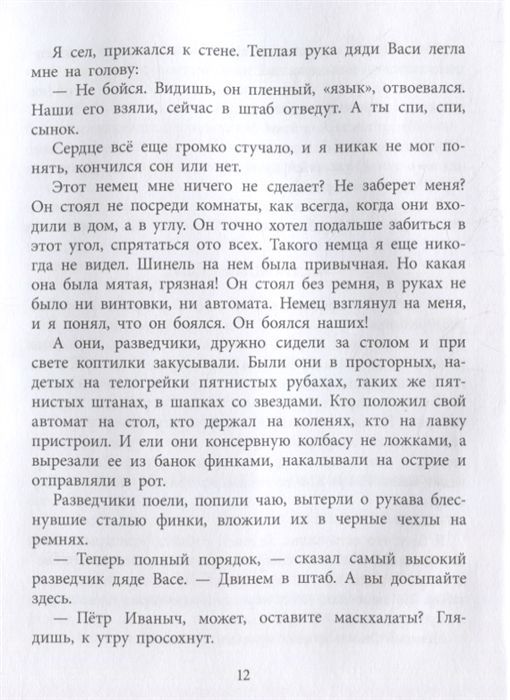 Я сел, прижался к стене. Теплая рука дяди Васи легла мне на голову:

— Не бойся. Видишь, он пленный, «язык», отвоевался. Наши его взяли, сейчас в штаб отведут. А ты спи, спи, сынок.

Сердце всё еще громко стучало, и я никак не мог понять, кончился сон или нет.

Этот немец мне ничего не сделает? Не заберет меня? Он стоял не посреди комнаты, как всегда, когда они входили в дом, а в углу. Он точно хотел подальше забиться в этот угол, спрятаться ото всех. Такого немца я еще никогда не видел. Шинель на нем была привычная. Но какая она была мятая, грязная! Он стоял без ремня, в руках не было ни винтовки, ни автомата. Немец взглянул на меня, и я понял, что он боялся. Он боялся наших!

А они, разведчики, дружно сидели за столом и при свете коптилки закусывали. Были они в просторных, надетых на телогрейки пятнистых рубахах, таких же пятнистых штанах, в шапках со звездами. Кто положил свой автомат на стол, кто держал на коленях, кто на лавку пристроил. И ели они консервную колбасу не ложками, а вырезали ее из банок финками, накалывали на острие и отправляли в рот.

Разведчики поели, попили чаю, вытерли о рукава блеснувшие сталью финки, вложили их в черные чехлы на ремнях.

— Теперь полный порядок, — сказал самый высокий разведчик дяде Васе. — Двинем в штаб. А вы досыпайте здесь.

— Пётр Иваныч, может, оставите маскхалаты? Глядишь, к утру просохнут.

12